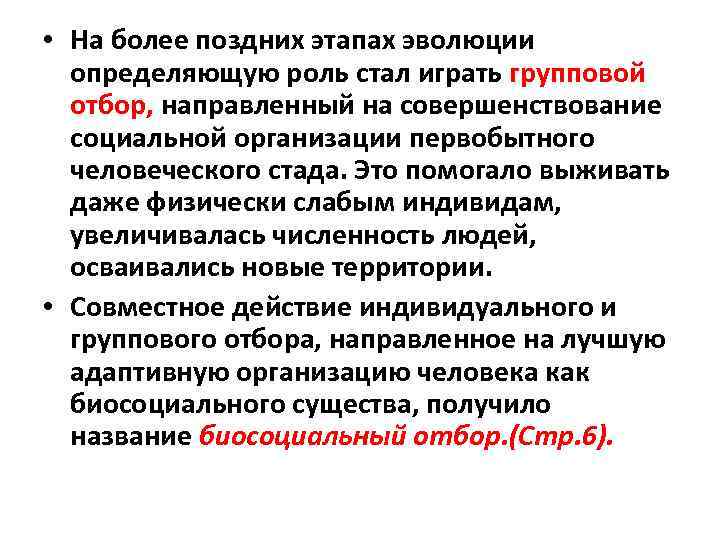 • На более поздних этапах эволюции определяющую роль стал играть групповой отбор, направленный на совершенствование социальной организации первобытного человеческого стада. Это помогало выживать даже физически слабым индивидам, увеличивалась численность людей, осваивались новые территории.

• Совместное действие индивидуального и группового отбора, направленное на лучшую адаптивную организацию человека как биосоциального существа, получило название биосоциальный отбор.(Стр.6).